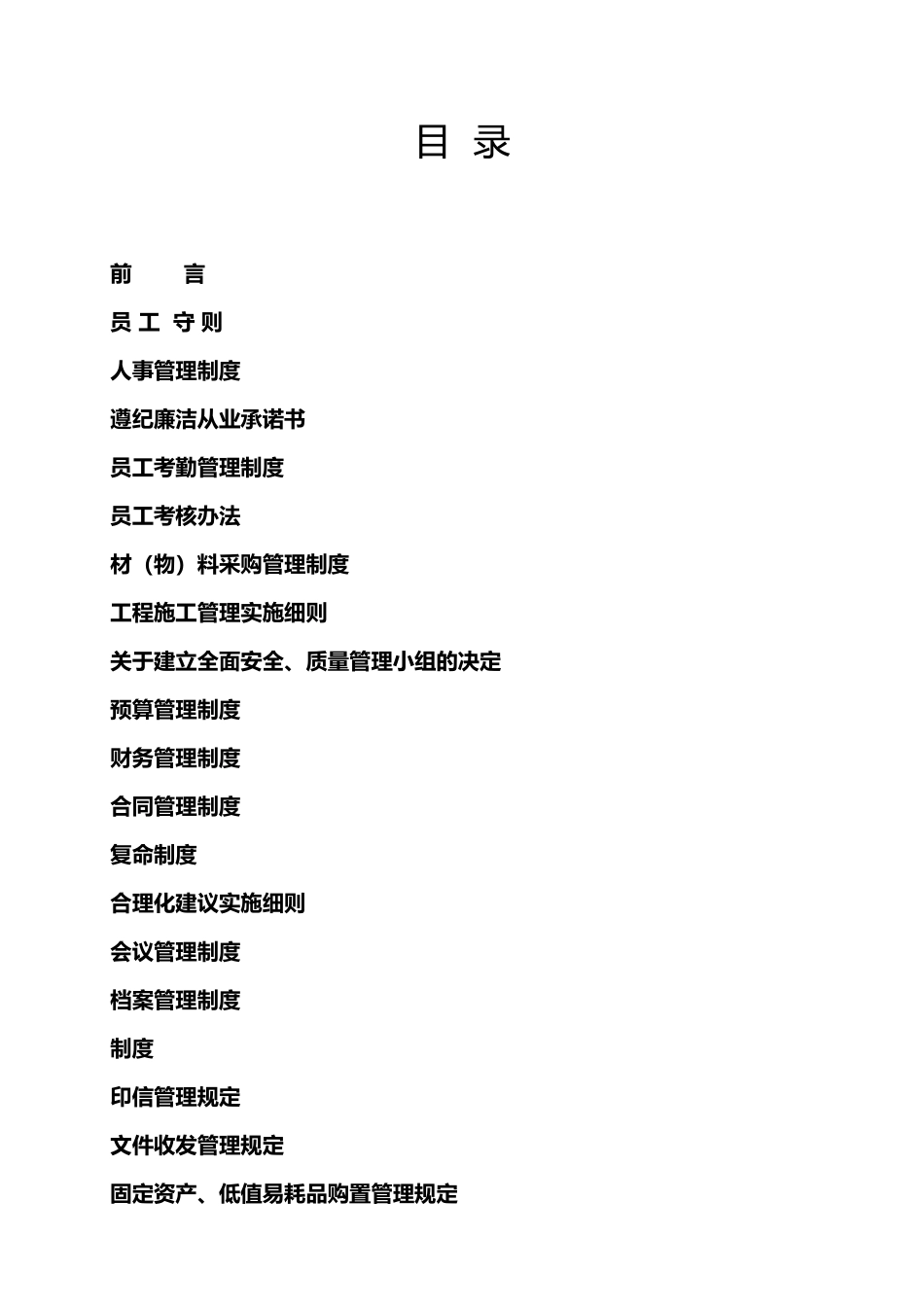 目 录

前 言

员 工 守 则

人事管理制度

遵纪廉洁从业承诺书

员工考勤管理制度

员工考核办法

材（物）料采购管理制度

工程施工管理实施细则

关于建立全面安全、质量管理小组的决定

预算管理制度

财务管理制度

合同管理制度

复命制度

合理化建议实施细则

会议管理制度

档案管理制度

制度

印信管理规定

文件收发管理规定

固定资产、低值易耗品购置管理规定